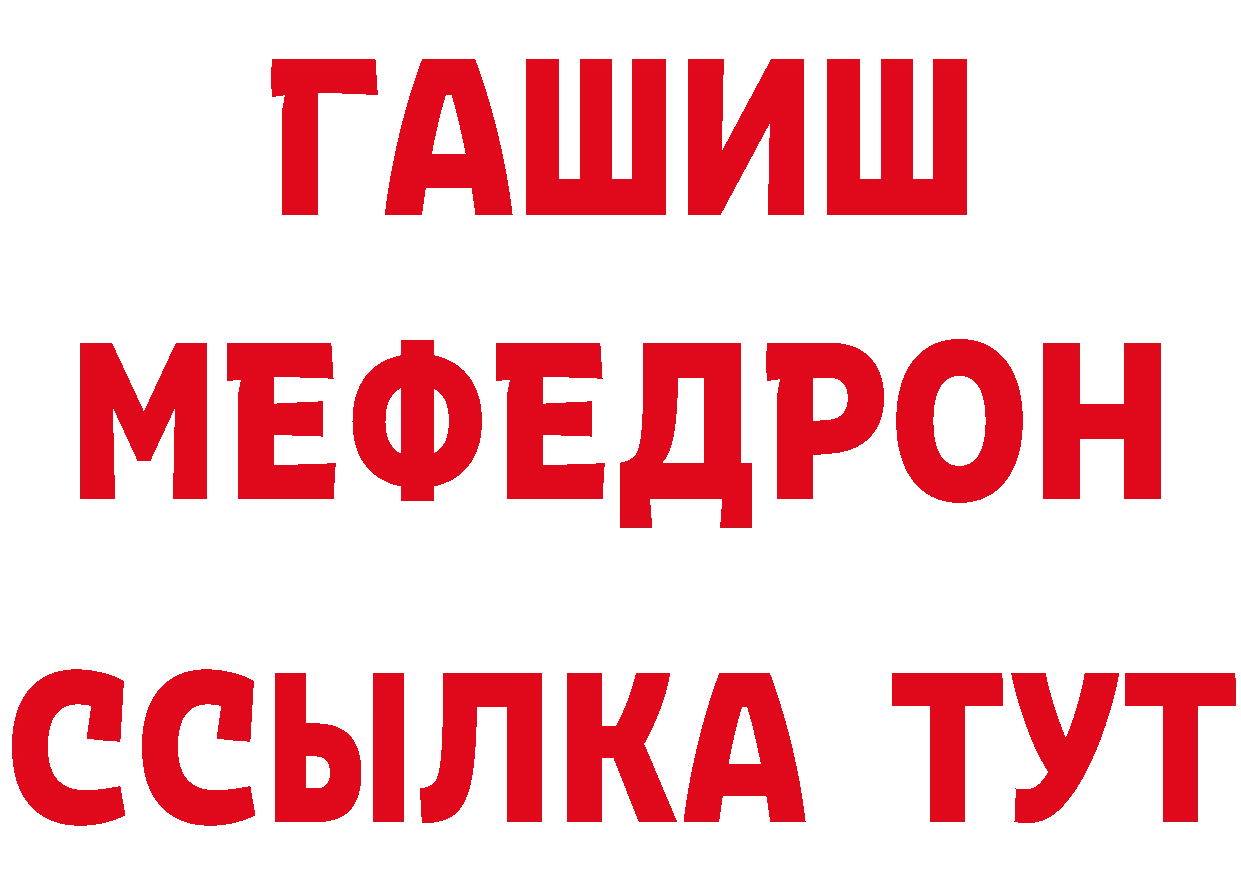 ГАШИШ
МЕФЕДРОН
ССЫЛКА ТУТ